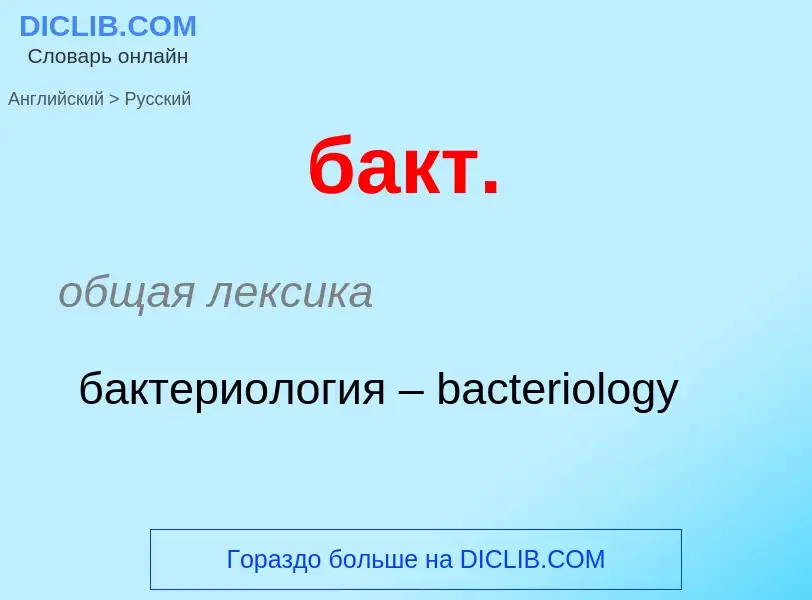 DICLIB.COM
Словарь онлайн

Английский > Русский

бакт.

общая лексика

бактериология – bacteriology

Гораздо больше на DICLIB.COM